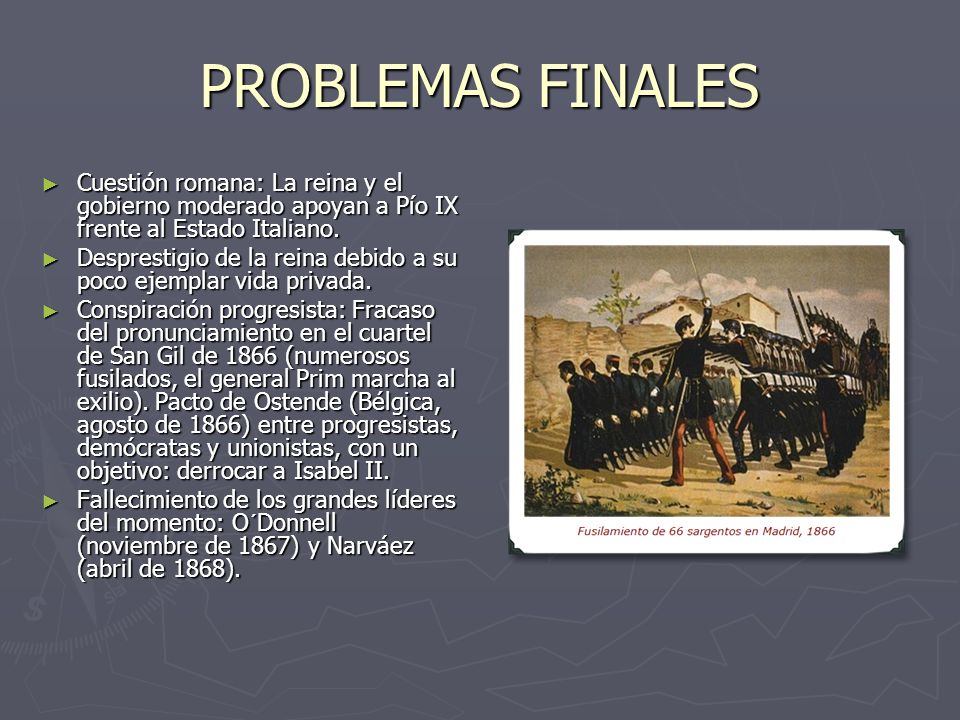 PROBLEMAS FINALES

► Cuestión romana: La reina y el gobierno moderado apoyan a Pío IX frente al Estado Italiano.

► Desprestigio de la reina debido a su poco ejemplar vida privada.

► Conspiración progresista: Fracaso del pronunciamiento en el cuartel de San Gil de 1866 (numerosos fusilados, el general Prim marcha al exilio). Pacto de Ostende (Bélgica, agosto de 1866) entre progresistas, demócratas y unionistas, con un objetivo: derrocar a Isabel II.

► Fallecimiento de los grandes líderes del momento: O´Donnell (noviembre de 1867) y Narváez (abril de 1868).

Fusilamiento de 66 sargentos en Madrid, 1866